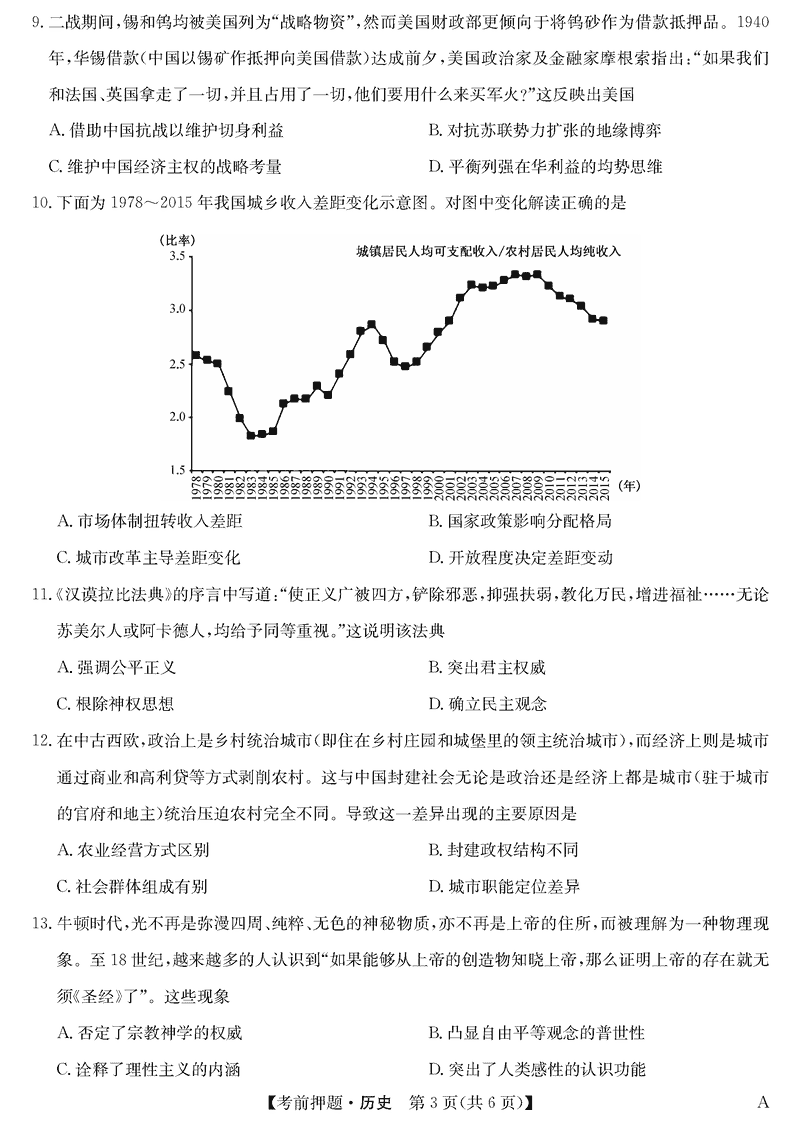 9. 二战期间，锡和钨均被美国列为“战略物资”，然而美国财政部更倾向于将钨砂作为借款抵押品。1940年，华锡借款(中国以锡矿作抵押向美国借款)达成前夕，美国政治家及金融家摩根索指出：“如果我们和法国、英国拿走了一切，并且占用了一切，他们要用什么来买军火？”这反映出美国

A. 借助中国抗战以维护切身利益
B. 对抗苏联势力扩张的地缘博弈
C. 维护中国经济主权的战略考量
D. 平衡列强在华利益的均势思维

10. 下面为 1978～2015 年我国城乡收入差距变化示意图。对图中变化解读正确的是

(比率)
城镇居民人均可支配收入/农村居民人均纯收入
3.5
3.0
2.5
2.0
1.5
1978 1979 1980 1981 1982 1983 1984 1985 1986 1987 1988 1989 1990 1991 1992 1993 1994 1995 1996 1997 1998 1999 2000 2001 2002 2003 2004 2005 2006 2007 2008 2009 2010 2011 2012 2013 2014 2015 (年)

A. 市场体制扭转收入差距
B. 国家政策影响分配格局
C. 城市改革主导差距变化
D. 开放程度决定差距变动

11.《汉谟拉比法典》的序言中写道：“使正义广被四方，铲除邪恶，抑强扶弱，教化万民，增进福祉……无论苏美尔人或阿卡德人，均给予同等重视。”这说明该法典

A. 强调公平正义
B. 突出君主权威
C. 根除神权思想
D. 确立民主观念

12. 在中古西欧，政治上是乡村统治城市(即住在乡村庄园和城堡里的领主统治城市)，而经济上则是城市通过商业和高利贷等方式剥削农村。这与中国封建社会无论是政治还是经济上都是城市(驻于城市的官府和地主)统治压迫农村完全不同。导致这一差异出现的主要原因是

A. 农业经营方式区别
B. 封建政权结构不同
C. 社会群体组成有别
D. 城市职能定位差异

13. 牛顿时代，光不再是弥漫四周、纯粹、无色的神秘物质，亦不再是上帝的住所，而被理解为一种物理现象。至 18 世纪，越来越多的人认识到“如果能够从上帝的创造物知晓上帝，那么证明上帝的存在就无须《圣经》了”。这些现象

A. 否定了宗教神学的权威
B. 凸显自由平等观念的普世性
C. 诠释了理性主义的内涵
D. 突出了人类感性的认识功能

【考前押题·历史 第 3 页(共 6 页)】 A